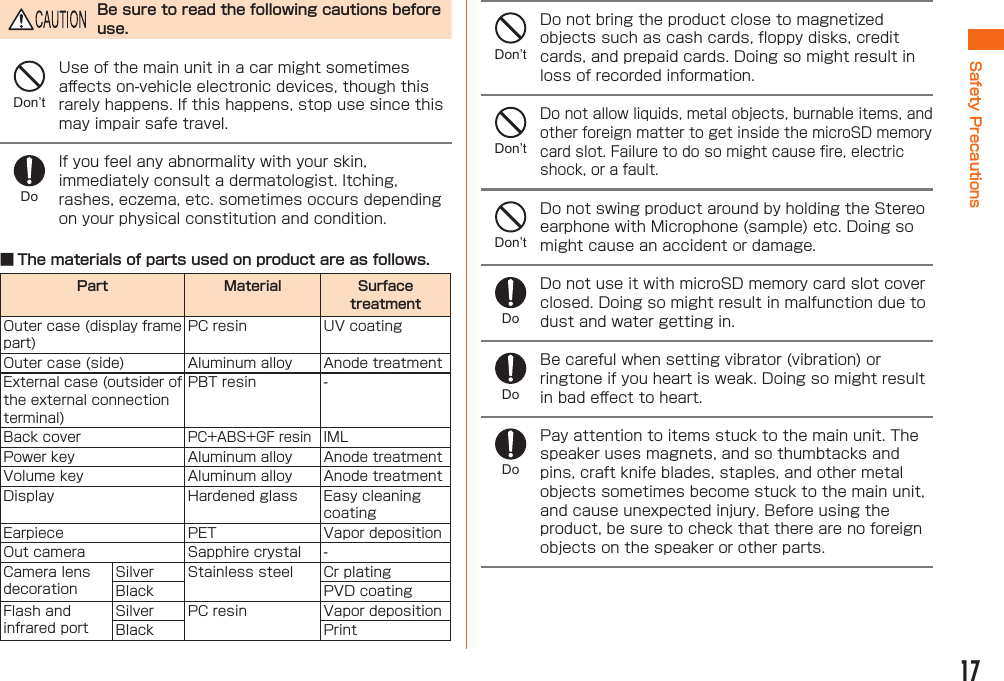 CAUTION Be sure to read the following cautions before use.

Don't
Use of the main unit in a car might sometimes affects on-vehicle electronic devices, though this rarely happens. If this happens, stop use since this may impair safe travel.

Do
If you feel any abnormality with your skin, immediately consult a dermatologist. Itching, rashes, eczema, etc. sometimes occurs depending on your physical constitution and condition.

■ The materials of parts used on product are as follows.

| Part | | Material | Surface treatment |
|---|---|---|---|
| Outer case (display frame part) | | PC resin | UV coating |
| Outer case (side) | | Aluminum alloy | Anode treatment |
| External case (outsider of the external connection terminal) | | PBT resin | - |
| Back cover | | PC+ABS+GF resin | IML |
| Power key | | Aluminum alloy | Anode treatment |
| Volume key | | Aluminum alloy | Anode treatment |
| Display | | Hardened glass | Easy cleaning coating |
| Earpiece | | PET | Vapor deposition |
| Out camera | | Sapphire crystal | - |
| Camera lens decoration | Silver | Stainless steel | Cr plating |
| | Black | | PVD coating |
| Flash and infrared port | Silver | PC resin | Vapor deposition |
| | Black | | Print |

Don't
Do not bring the product close to magnetized objects such as cash cards, floppy disks, credit cards, and prepaid cards. Doing so might result in loss of recorded information.

Don't
Do not allow liquids, metal objects, burnable items, and other foreign matter to get inside the microSD memory card slot. Failure to do so might cause fire, electric shock, or a fault.

Don't
Do not swing product around by holding the Stereo earphone with Microphone (sample) etc. Doing so might cause an accident or damage.

Do
Do not use it with microSD memory card slot cover closed. Doing so might result in malfunction due to dust and water getting in.

Do
Be careful when setting vibrator (vibration) or ringtone if you heart is weak. Doing so might result in bad effect to heart.

Do
Pay attention to items stuck to the main unit. The speaker uses magnets, and so thumbtacks and pins, craft knife blades, staples, and other metal objects sometimes become stuck to the main unit, and cause unexpected injury. Before using the product, be sure to check that there are no foreign objects on the speaker or other parts.

Safety Precautions

17